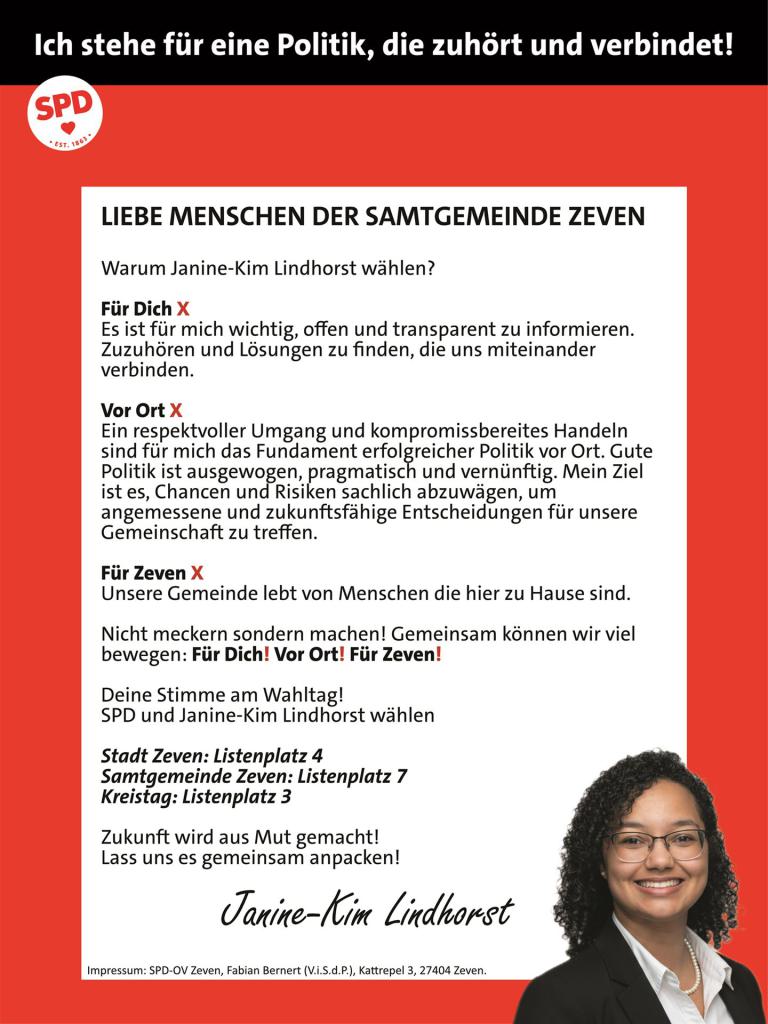 Ich stehe für eine Politik, die zuhört und verbindet!

SPD
EST. 1863

LIEBE MENSCHEN DER SAMTGEMEINDE ZEVEN

Warum Janine-Kim Lindhorst wählen?

Für Dich X
Es ist für mich wichtig, offen und transparent zu informieren. Zuzuhören und Lösungen zu finden, die uns miteinander verbinden.

Vor Ort X
Ein respektvoller Umgang und kompromissbereites Handeln sind für mich das Fundament erfolgreicher Politik vor Ort. Gute Politik ist ausgewogen, pragmatisch und vernünftig. Mein Ziel ist es, Chancen und Risiken sachlich abzuwägen, um angemessene und zukunftsfähige Entscheidungen für unsere Gemeinschaft zu treffen.

Für Zeven X
Unsere Gemeinde lebt von Menschen die hier zu Hause sind.

Nicht meckern sondern machen! Gemeinsam können wir viel bewegen: Für Dich! Vor Ort! Für Zeven!

Deine Stimme am Wahltag!
SPD und Janine-Kim Lindhorst wählen

Stadt Zeven: Listenplatz 4
Samtgemeinde Zeven: Listenplatz 7
Kreistag: Listenplatz 3

Zukunft wird aus Mut gemacht!
Lass uns es gemeinsam anpacken!

Janine-Kim Lindhorst

Impressum: SPD-OV Zeven, Fabian Bernert (V.i.S.d.P.), Kattrepel 3, 27404 Zeven.